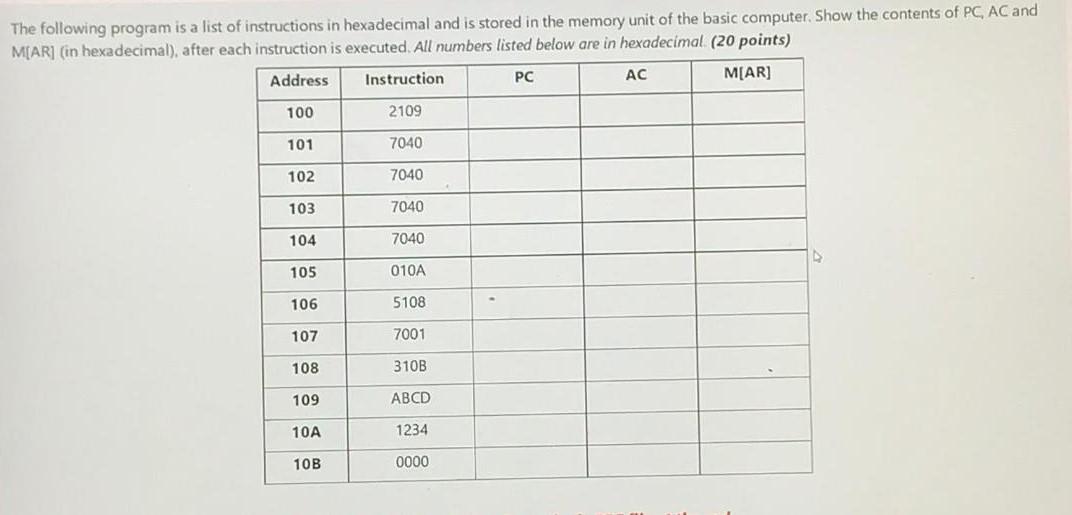 The following program is a list of instructions in hexadecimal and is stored in the memory unit of the basic computer. Show the contents of PC, AC and M[AR] (in hexadecimal), after each instruction is executed. All numbers listed below are in hexadecimal. (20 points)

| Address | Instruction | PC | AC | M[AR] |
|---|---|---|---|---|
| 100 | 2109 | | | |
| 101 | 7040 | | | |
| 102 | 7040 | | | |
| 103 | 7040 | | | |
| 104 | 7040 | | | |
| 105 | 010A | | | |
| 106 | 5108 | | | |
| 107 | 7001 | | | |
| 108 | 310B | | | |
| 109 | ABCD | | | |
| 10A | 1234 | | | |
| 10B | 0000 | | | |